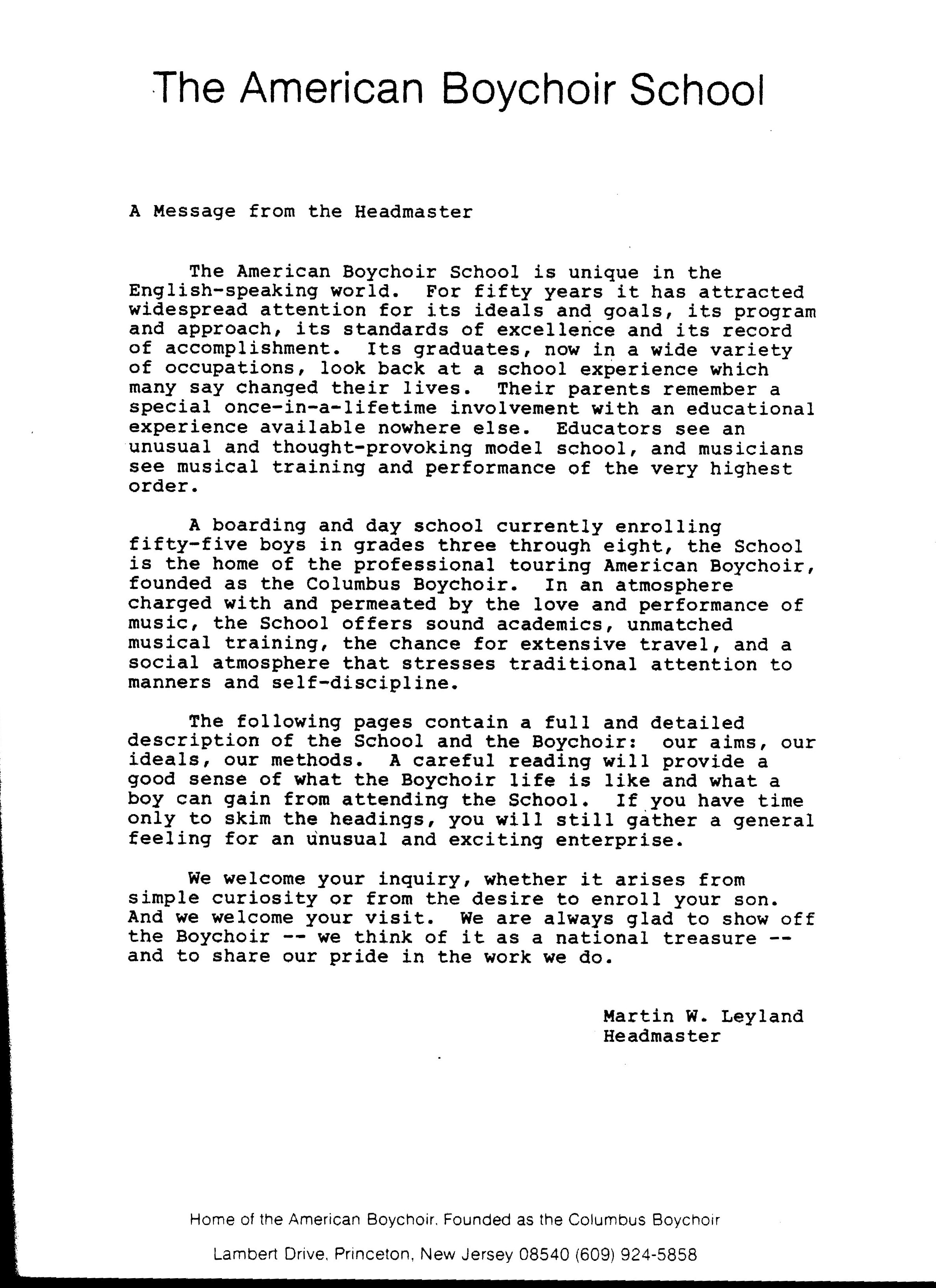 The American Boychoir School

A Message from the Headmaster

The American Boychoir School is unique in the English-speaking world. For fifty years it has attracted widespread attention for its ideals and goals, its program and approach, its standards of excellence and its record of accomplishment. Its graduates, now in a wide variety of occupations, look back at a school experience which many say changed their lives. Their parents remember a special once-in-a-lifetime involvement with an educational experience available nowhere else. Educators see an unusual and thought-provoking model school, and musicians see musical training and performance of the very highest order.

A boarding and day school currently enrolling fifty-five boys in grades three through eight, the School is the home of the professional touring American Boychoir, founded as the Columbus Boychoir. In an atmosphere charged with and permeated by the love and performance of music, the School offers sound academics, unmatched musical training, the chance for extensive travel, and a social atmosphere that stresses traditional attention to manners and self-discipline.

The following pages contain a full and detailed description of the School and the Boychoir: our aims, our ideals, our methods. A careful reading will provide a good sense of what the Boychoir life is like and what a boy can gain from attending the School. If you have time only to skim the headings, you will still gather a general feeling for an unusual and exciting enterprise.

We welcome your inquiry, whether it arises from simple curiosity or from the desire to enroll your son. And we welcome your visit. We are always glad to show off the Boychoir -- we think of it as a national treasure -- and to share our pride in the work we do.

Martin W. Leyland
Headmaster

Home of the American Boychoir. Founded as the Columbus Boychoir

Lambert Drive, Princeton, New Jersey 08540 (609) 924-5858